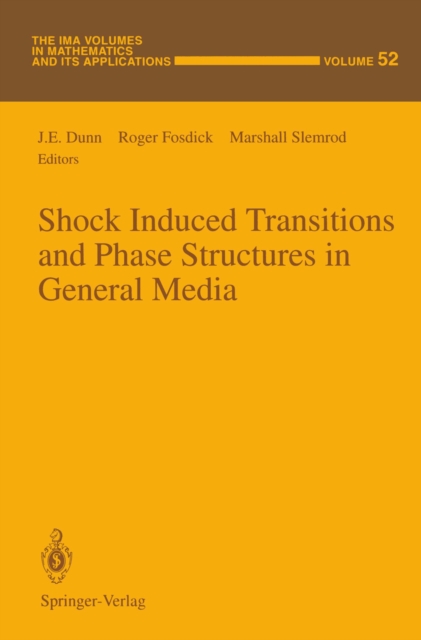 THE IMA VOLUMES IN MATHEMATICS AND ITS APPLICATIONS VOLUME 52

J.E. Dunn Roger Fosdick Marshall Slemrod
Editors

Shock Induced Transitions and Phase Structures in General Media

Springer-Verlag